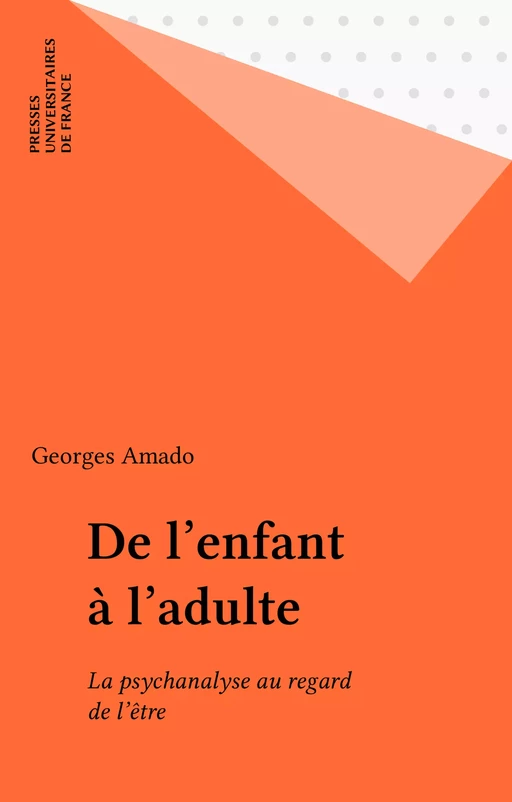 PRESSES
UNIVERSITAIRES
DE FRANCE

Georges Amado

De l’enfant à l’adulte

La psychanalyse au regard de l’être